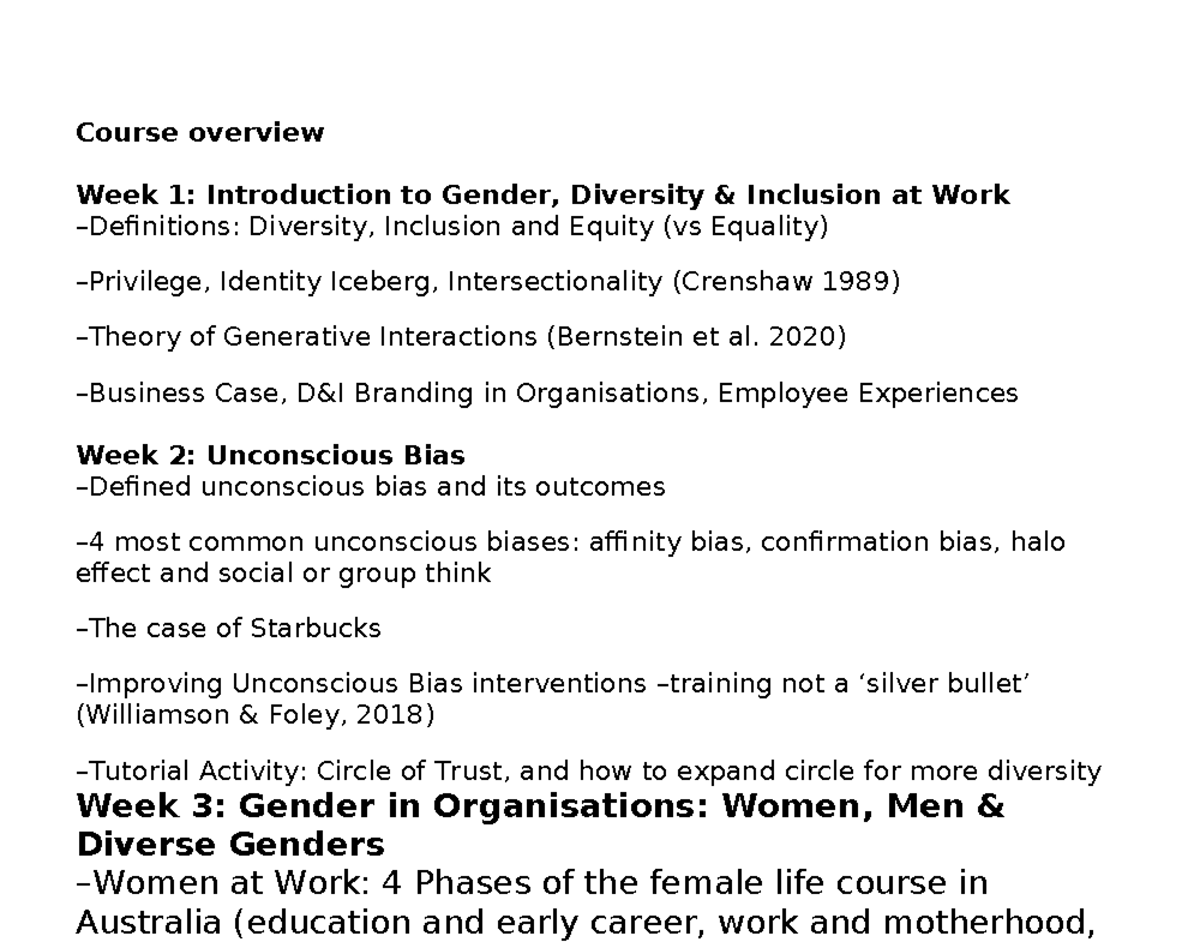 Course overview

Week 1: Introduction to Gender, Diversity & Inclusion at Work
–Definitions: Diversity, Inclusion and Equity (vs Equality)

–Privilege, Identity Iceberg, Intersectionality (Crenshaw 1989)

–Theory of Generative Interactions (Bernstein et al. 2020)

–Business Case, D&I Branding in Organisations, Employee Experiences

Week 2: Unconscious Bias
–Defined unconscious bias and its outcomes

–4 most common unconscious biases: affinity bias, confirmation bias, halo effect and social or group think

–The case of Starbucks

–Improving Unconscious Bias interventions –training not a ‘silver bullet’ (Williamson & Foley, 2018)

–Tutorial Activity: Circle of Trust, and how to expand circle for more diversity
Week 3: Gender in Organisations: Women, Men & Diverse Genders
–Women at Work: 4 Phases of the female life course in Australia (education and early career, work and motherhood,